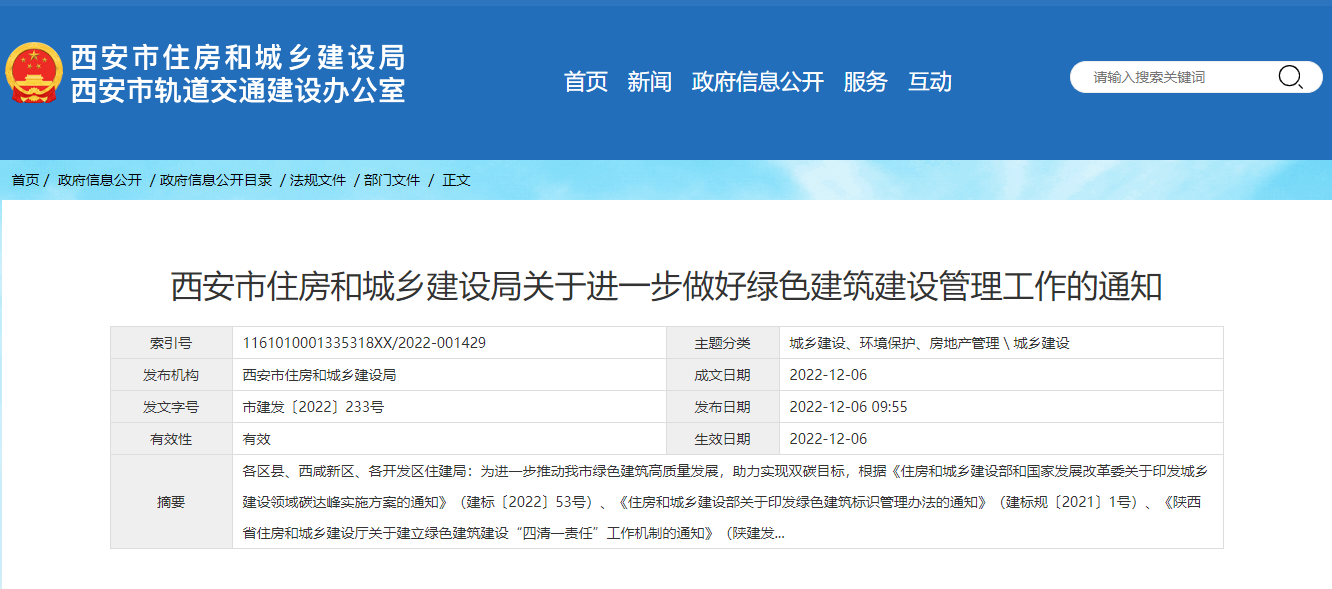 西安市住房和城乡建设局
西安市轨道交通建设办公室

首页 新闻 政府信息公开 服务 互动

请输入搜索关键词

首页 / 政府信息公开 / 政府信息公开目录 / 法规文件 / 部门文件 / 正文

西安市住房和城乡建设局关于进一步做好绿色建筑建设管理工作的通知

| 索引号 | 1161010001335318XX/2022-001429 | 主题分类 | 城乡建设、环境保护、房地产管理 \ 城乡建设 |
|---|---|---|---|
| 发布机构 | 西安市住房和城乡建设局 | 成文日期 | 2022-12-06 |
| 发文字号 | 市建发〔2022〕233号 | 发布日期 | 2022-12-06 09:55 |
| 有效性 | 有效 | 生效日期 | 2022-12-06 |
| 摘要 | 各区县、西咸新区、各开发区住建局：为进一步推动我市绿色建筑高质量发展，助力实现双碳目标，根据《住房和城乡建设部和国家发展改革委关于印发城乡建设领域碳达峰实施方案的通知》（建标〔2022〕53号）、《住房和城乡建设部关于印发绿色建筑标识管理办法的通知》（建标规〔2021〕1号）、《陕西省住房和城乡建设厅关于建立绿色建筑建设“四清一责任”工作机制的通知》（陕建发... | | |